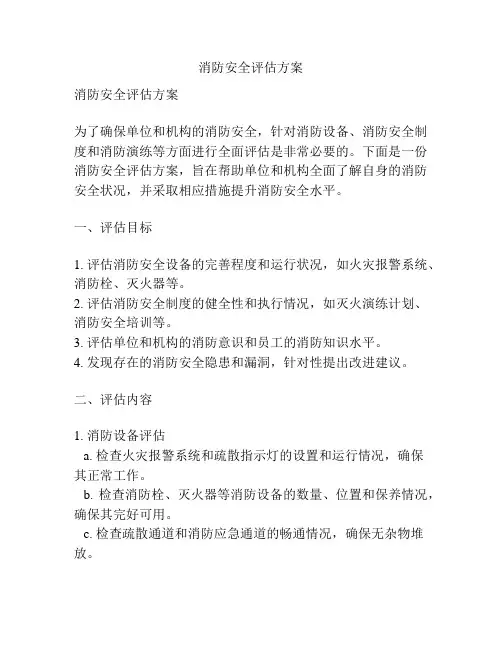 消防安全评估方案

消防安全评估方案

为了确保单位和机构的消防安全，针对消防设备、消防安全制度和消防演练等方面进行全面评估是非常必要的。下面是一份消防安全评估方案，旨在帮助单位和机构全面了解自身的消防安全状况，并采取相应措施提升消防安全水平。

一、评估目标

1. 评估消防安全设备的完善程度和运行状况，如火灾报警系统、消防栓、灭火器等。
2. 评估消防安全制度的健全性和执行情况，如灭火演练计划、消防安全培训等。
3. 评估单位和机构的消防意识和员工的消防知识水平。
4. 发现存在的消防安全隐患和漏洞，针对性提出改进建议。

二、评估内容

1. 消防设备评估
a. 检查火灾报警系统和疏散指示灯的设置和运行情况，确保其正常工作。
b. 检查消防栓、灭火器等消防设备的数量、位置和保养情况，确保其完好可用。
c. 检查疏散通道和消防应急通道的畅通情况，确保无杂物堆放。